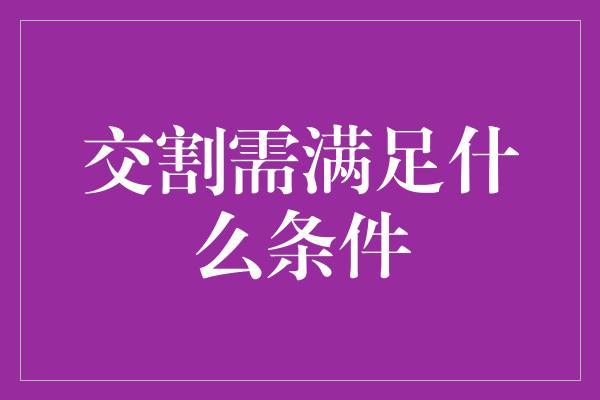 交割需满足什么条件